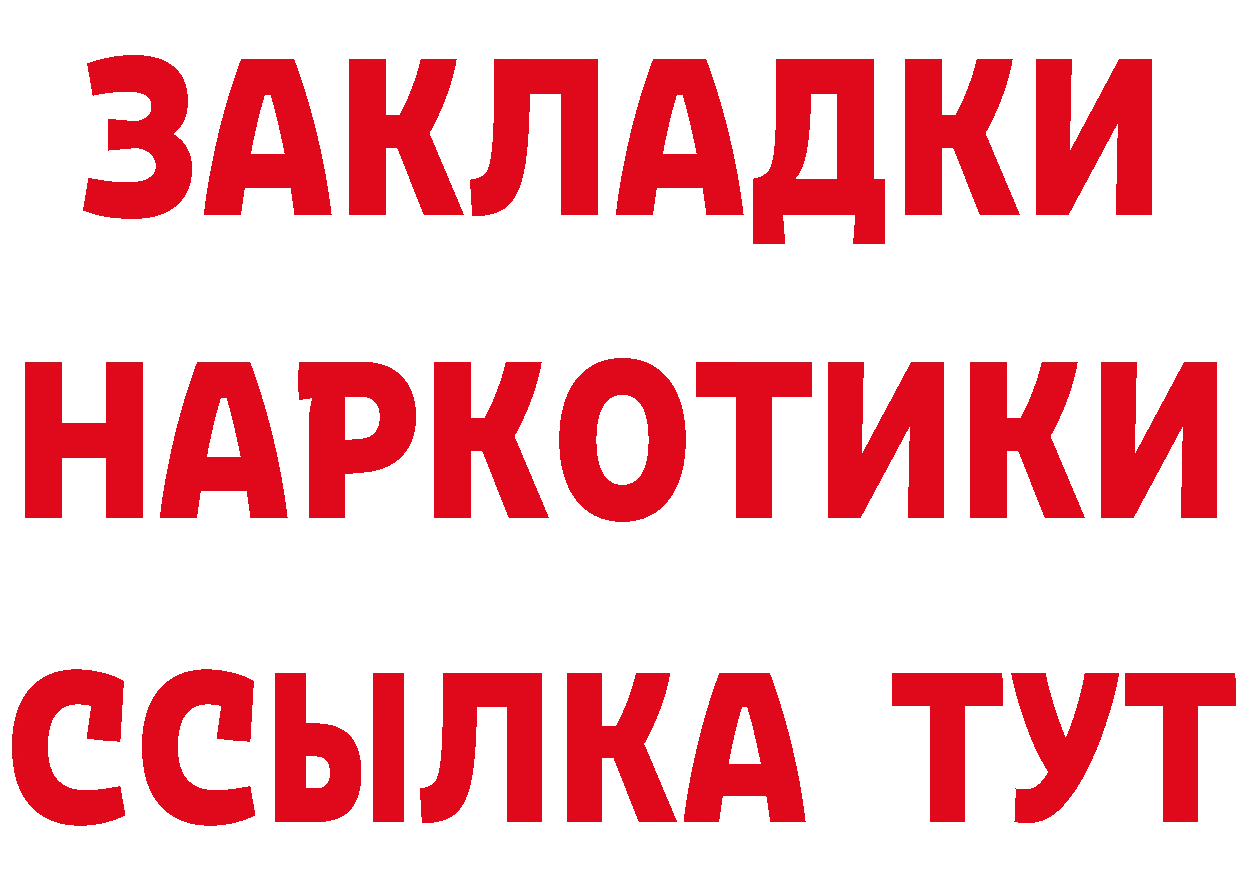 ЗАКЛАДКИ НАРКОТИКИ ССЫЛКА ТУТ